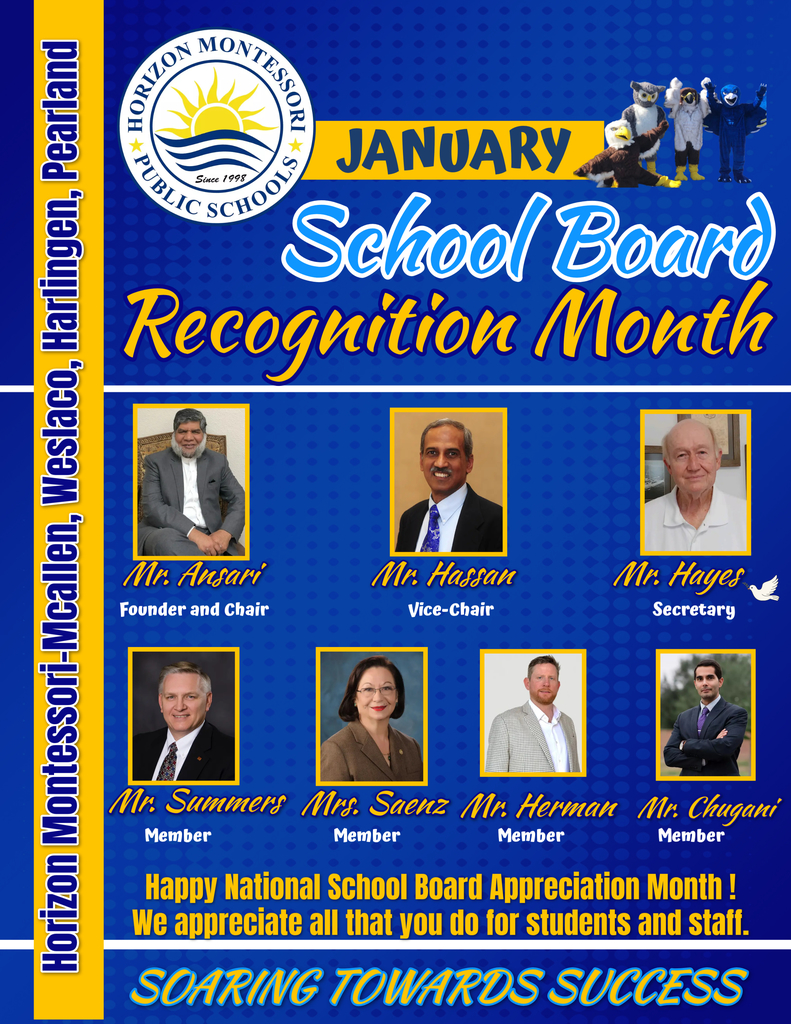 Horizon Montessori-Mcallen, Weslaco, Harlingen, Pearland

HORIZON MONTESSORI PUBLIC SCHOOLS Since 1998

JANUARY

School Board Recognition Month

Mr. Ansari
Founder and Chair

Mr. Hassan
Vice-Chair

Mr. Hayes
Secretary

Mr. Summers
Member

Mrs. Saenz
Member

Mr. Herman
Member

Mr. Chugani
Member

Happy National School Board Appreciation Month !
We appreciate all that you do for students and staff.

SOARING TOWARDS SUCCESS